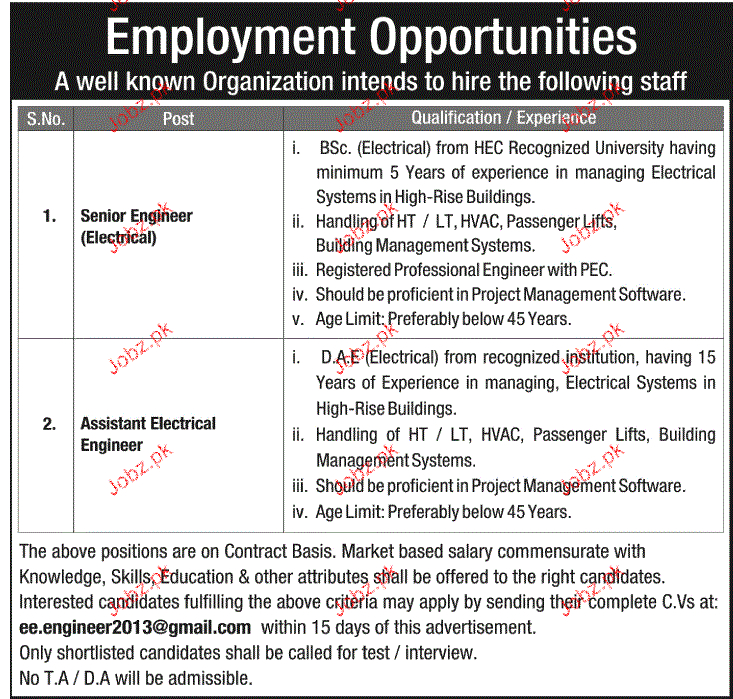 Employment Opportunities

A well known Organization intends to hire the following staff

| S.No. | Post | Qualification / Experience |
|---|---|---|
| 1. | Senior Engineer (Electrical) | i. BSc. (Electrical) from HEC Recognized University having minimum 5 Years of experience in managing Electrical Systems in High-Rise Buildings. ii. Handling of HT / LT, HVAC, Passenger Lifts, Building Management Systems. iii. Registered Professional Engineer with PEC. iv. Should be proficient in Project Management Software. v. Age Limit: Preferably below 45 Years. |
| 2. | Assistant Electrical Engineer | i. D.A.E (Electrical) from recognized institution, having 15 Years of Experience in managing, Electrical Systems in High-Rise Buildings. ii. Handling of HT / LT, HVAC, Passenger Lifts, Building Management Systems. iii. Should be proficient in Project Management Software. iv. Age Limit: Preferably below 45 Years. |

The above positions are on Contract Basis. Market based salary commensurate with Knowledge, Skills, Education & other attributes shall be offered to the right candidates. Interested candidates fulfilling the above criteria may apply by sending their complete C.Vs at: ee.engineer2013@gmail.com within 15 days of this advertisement.
Only shortlisted candidates shall be called for test / interview.
No T.A / D.A will be admissible.

Jobz.pk